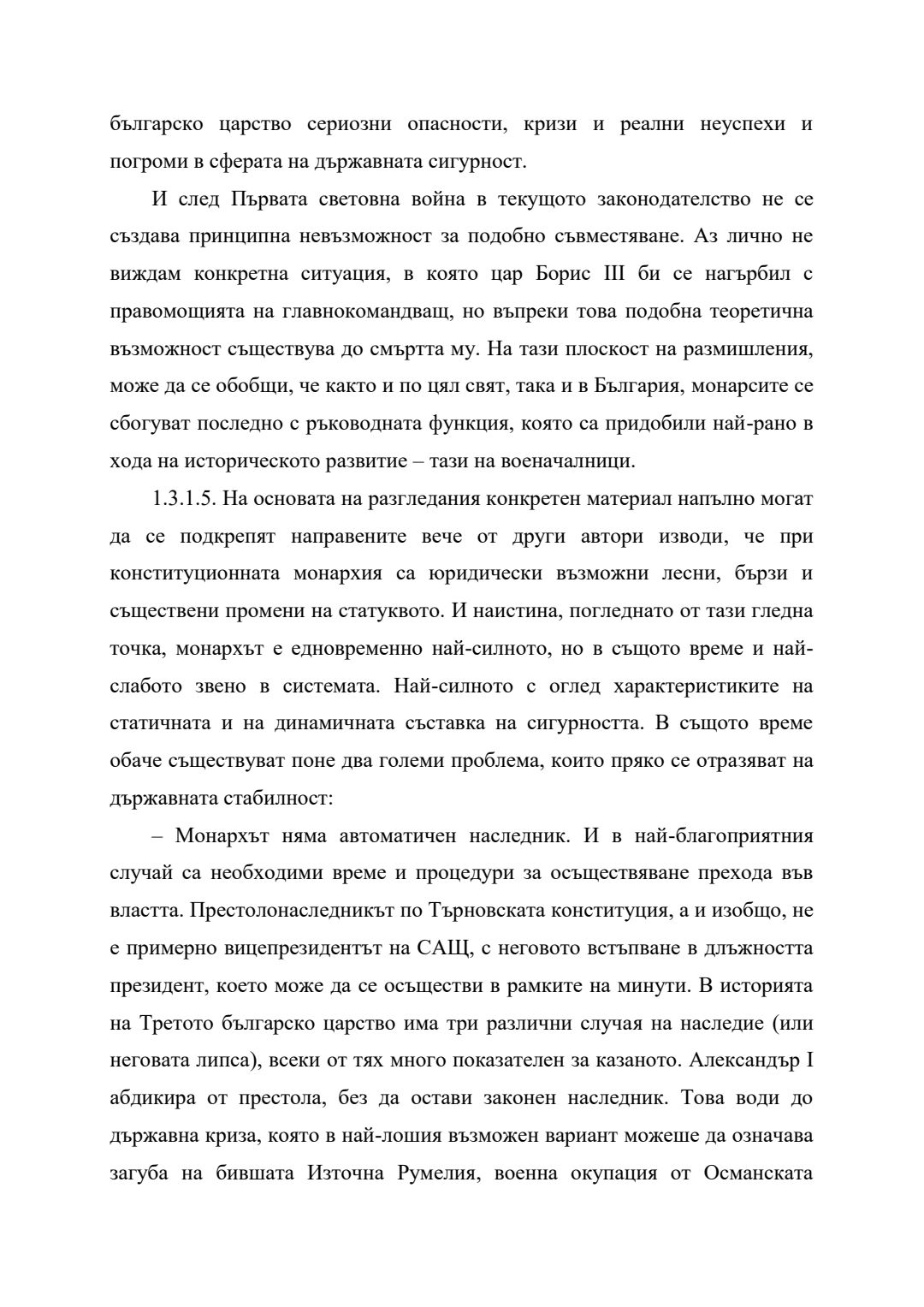 българско царство сериозни опасности, кризи и реални неуспехи и погроми в сферата на държавната сигурност.

И след Първата световна война в текущото законодателство не се създава принципна невъзможност за подобно съвместяване. Аз лично не виждам конкретна ситуация, в която цар Борис III би се нагърбил с правомощията на главнокомандващ, но въпреки това подобна теоретична възможност съществува до смъртта му. На тази плоскост на размишления, може да се обобщи, че както и по цял свят, така и в България, монарсите се сбогуват последно с ръководната функция, която са придобили най-рано в хода на историческото развитие – тази на военачалници.

1.3.1.5. На основата на разгледания конкретен материал напълно могат да се подкрепят направените вече от други автори изводи, че при конституционната монархия са юридически възможни лесни, бързи и съществени промени на статуквото. И наистина, погледнато от тази гледна точка, монархът е едновременно най-силното, но в същото време и най-слабото звено в системата. Най-силното с оглед характеристиките на статичната и на динамичната съставка на сигурността. В същото време обаче съществуват поне два големи проблема, които пряко се отразяват на държавната стабилност:

– Монархът няма автоматичен наследник. И в най-благоприятния случай са необходими време и процедури за осъществяване прехода във властта. Престолонаследникът по Търновската конституция, а и изобщо, не е примерно вицепрезидентът на САЩ, с неговото встъпване в длъжността президент, което може да се осъществи в рамките на минути. В историята на Третото българско царство има три различни случая на наследие (или неговата липса), всеки от тях много показателен за казаното. Александър I абдикира от престола, без да остави законен наследник. Това води до държавна криза, която в най-лошия възможен вариант можеше да означава загуба на бившата Източна Румелия, военна окупация от Османската